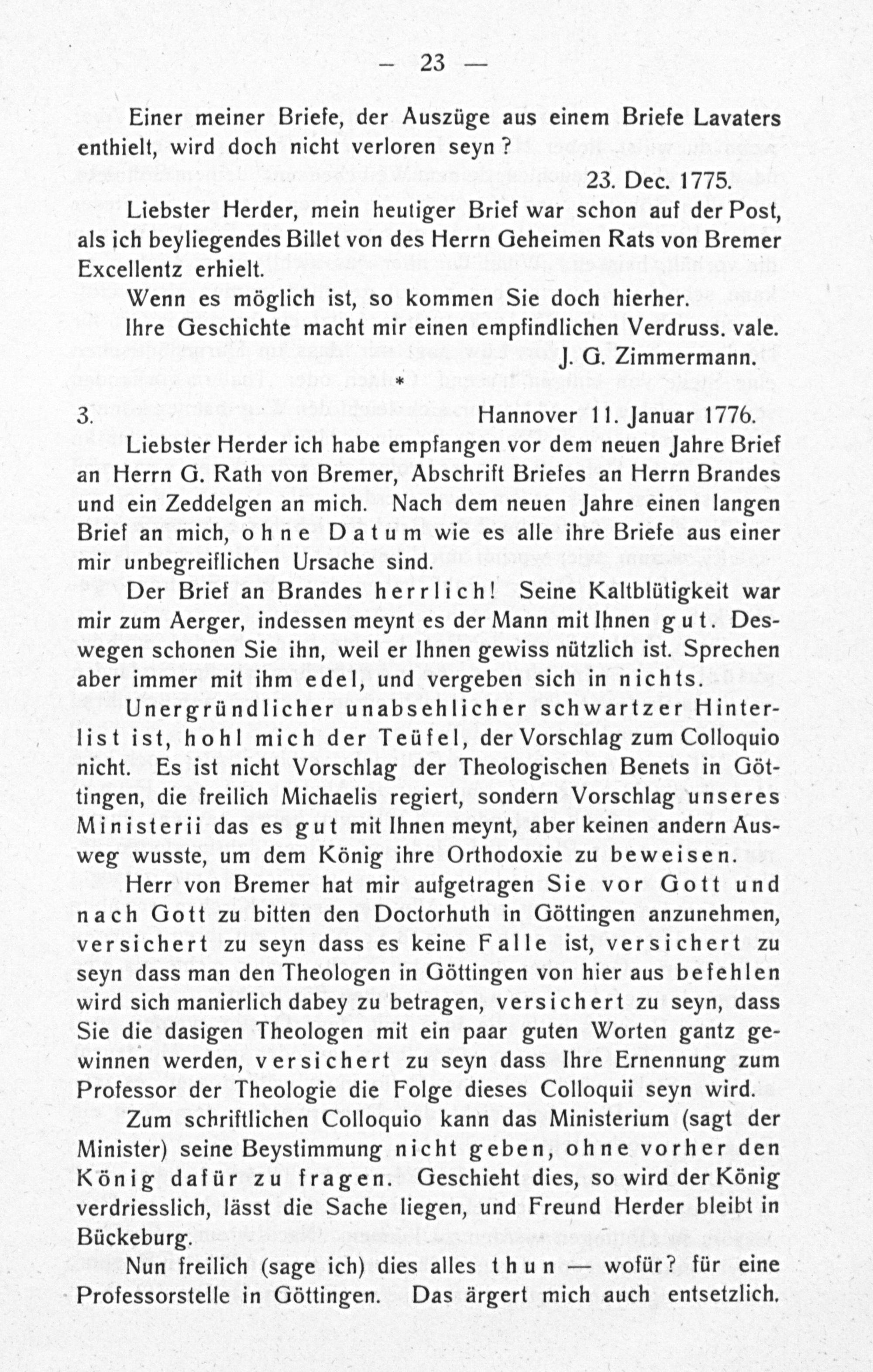 — 23 —

Einer meiner Briefe, der Auszüge aus einem Briefe Lavaters enthielt, wird doch nicht verloren seyn?

23. Dec. 1775.

Liebster Herder, mein heutiger Brief war schon auf der Post, als ich beyliegendes Billet von des Herrn Geheimen Rats von Bremer Excellentz erhielt.

Wenn es möglich ist, so kommen Sie doch hierher.

Ihre Geschichte macht mir einen empfindlichen Verdruss. vale.

J. G. Zimmermann.

*

3. Hannover 11. Januar 1776.

Liebster Herder ich habe empfangen vor dem neuen Jahre Brief an Herrn G. Rath von Bremer, Abschrift Briefes an Herrn Brandes und ein Zeddelgen an mich. Nach dem neuen Jahre einen langen Brief an mich, ohne Datum wie es alle ihre Briefe aus einer mir unbegreiflichen Ursache sind.

Der Brief an Brandes herrlich! Seine Kaltblütigkeit war mir zum Aerger, indessen meynt es der Mann mit Ihnen gut. Deswegen schonen Sie ihn, weil er Ihnen gewiss nützlich ist. Sprechen aber immer mit ihm edel, und vergeben sich in nichts.

Unergründlicher unabsehlicher schwartzer Hinterlist ist, hohl mich der Teüfel, der Vorschlag zum Colloquio nicht. Es ist nicht Vorschlag der Theologischen Benets in Göttingen, die freilich Michaelis regiert, sondern Vorschlag unseres Ministerii das es gut mit Ihnen meynt, aber keinen andern Ausweg wusste, um dem König ihre Orthodoxie zu beweisen.

Herr von Bremer hat mir aufgetragen Sie vor Gott und nach Gott zu bitten den Doctorhuth in Göttingen anzunehmen, versichert zu seyn dass es keine Falle ist, versichert zu seyn dass man den Theologen in Göttingen von hier aus befehlen wird sich manierlich dabey zu betragen, versichert zu seyn, dass Sie die dasigen Theologen mit ein paar guten Worten gantz gewinnen werden, versichert zu seyn dass Ihre Ernennung zum Professor der Theologie die Folge dieses Colloquii seyn wird.

Zum schriftlichen Colloquio kann das Ministerium (sagt der Minister) seine Beystimmung nicht geben, ohne vorher den König dafür zu fragen. Geschieht dies, so wird der König verdriesslich, lässt die Sache liegen, und Freund Herder bleibt in Bückeburg.

Nun freilich (sage ich) dies alles thun — wofür? für eine Professorstelle in Göttingen. Das ärgert mich auch entsetzlich.